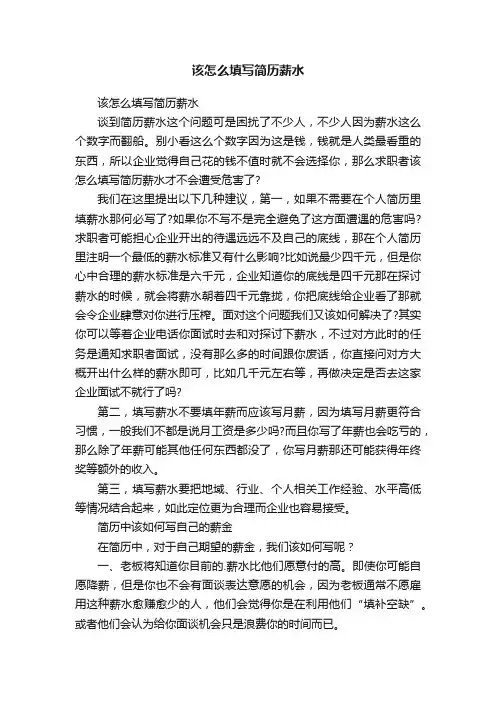 该怎么填写简历薪水

该怎么填写简历薪水

谈到简历薪水这个问题可是困扰了不少人，不少人因为薪水这么个数字而翻船。别小看这么个数字因为这是钱，钱就是人类最看重的东西，所以企业觉得自己花的钱不值时就不会选择你，那么求职者该怎么填写简历薪水才不会遭受危害了?

我们在这里提出以下几种建议，第一，如果不需要在个人简历里填薪水那何必写了?如果你不写不是完全避免了这方面遭遇的危害吗?求职者可能担心企业开出的待遇远远不及自己的底线，那在个人简历里注明一个最低的薪水标准又有什么影响?比如说最少四千元，但是你心中合理的薪水标准是六千元，企业知道你的底线是四千元那在探讨薪水的时候，就会将薪水朝着四千元靠拢，你把底线给企业看了那就会令企业肆意对你进行压榨。面对这个问题我们又该如何解决了?其实你可以等着企业电话你面试时去和对探讨下薪水，不过对方此时的任务是通知求职者面试，没有那么多的时间跟你废话，你直接问对方大概开出什么样的薪水即可，比如几千元左右等，再做决定是否去这家企业面试不就行了吗?

第二，填写薪水不要填年薪而应该写月薪，因为填写月薪更符合习惯，一般我们不都是说月工资是多少吗?而且你写了年薪也会吃亏的，那么除了年薪可能其他任何东西都没了，你写月薪那还可能获得年终奖等额外的收入。

第三，填写薪水要把地域、行业、个人相关工作经验、水平高低等情况结合起来，如此定位更为合理而企业也容易接受。

简历中该如何写自己的薪金

在简历中，对于自己期望的薪金，我们该如何写呢？

一、老板将知道你目前的.薪水比他们愿意付的高。即使你可能自愿降薪，但是你也不会有面谈表达意愿的机会，因为老板通常不愿雇用这种薪水愈赚愈少的人，他们会觉得你是在利用他们“填补空缺”。或者他们会认为给你面谈机会只是浪费你的时间而已。